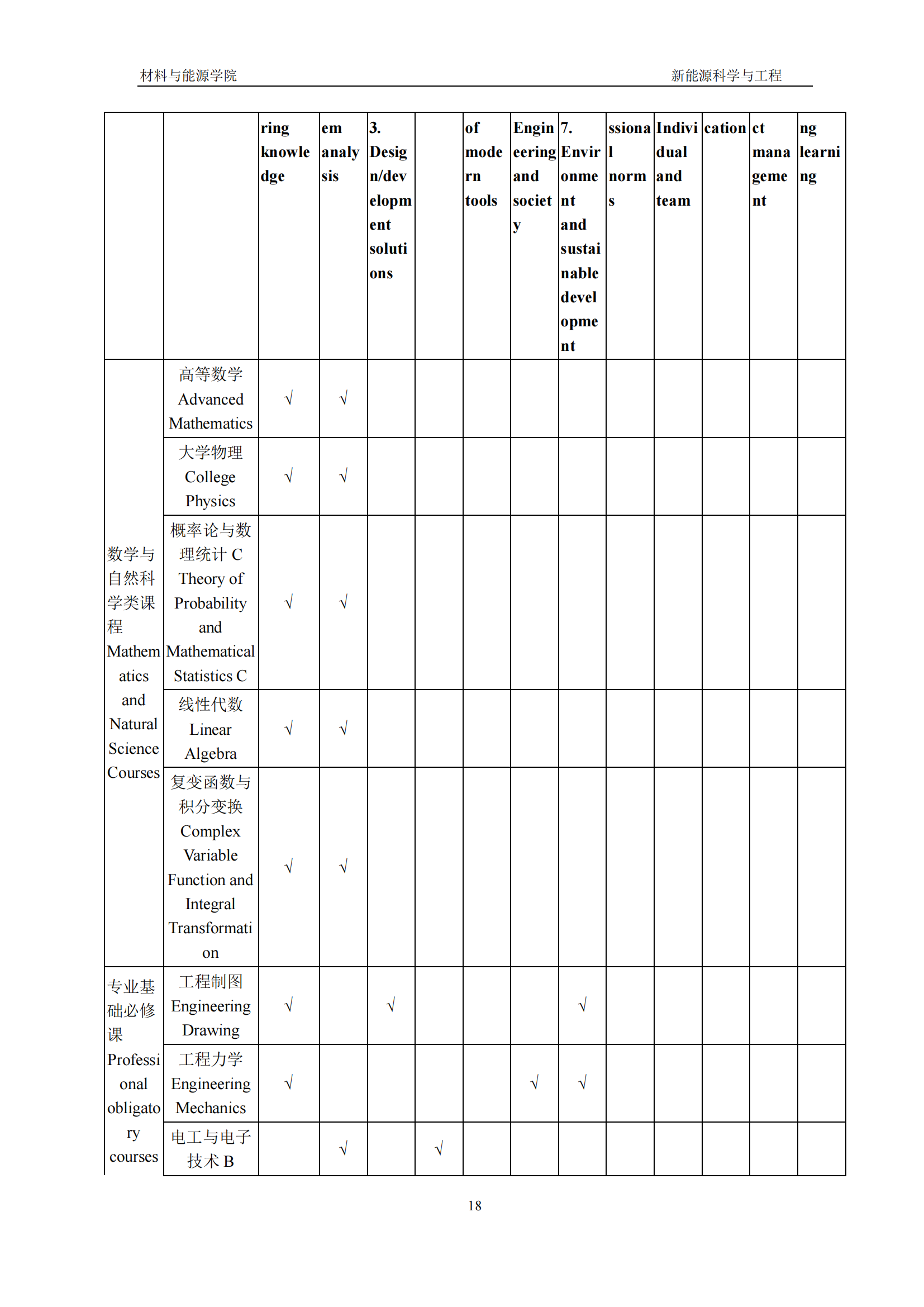 材料与能源学院　　新能源科学与工程

|  |  | ring knowledge | em analysis | 3. Design/development solutions |  | of modern tools | Engineering and society | 7. Environment and sustainable development | ssional norms | Individual and team | cation | ct management | ng learning |
|---|---|---|---|---|---|---|---|---|---|---|---|---|---|
| 数学与自然科学类课程 Mathematics and Natural Science Courses | 高等数学 Advanced Mathematics | √ | √ |  |  |  |  |  |  |  |  |  |  |
|  | 大学物理 College Physics | √ | √ |  |  |  |  |  |  |  |  |  |  |
|  | 概率论与数理统计 C Theory of Probability and Mathematical Statistics C | √ | √ |  |  |  |  |  |  |  |  |  |  |
|  | 线性代数 Linear Algebra | √ | √ |  |  |  |  |  |  |  |  |  |  |
|  | 复变函数与积分变换 Complex Variable Function and Integral Transformation | √ | √ |  |  |  |  |  |  |  |  |  |  |
| 专业基础必修课 Professional obligatory courses | 工程制图 Engineering Drawing | √ |  | √ |  |  |  | √ |  |  |  |  |  |
|  | 工程力学 Engineering Mechanics | √ |  |  |  |  | √ | √ |  |  |  |  |  |
|  | 电工与电子技术 B |  | √ |  | √ |  |  |  |  |  |  |  |  |

18